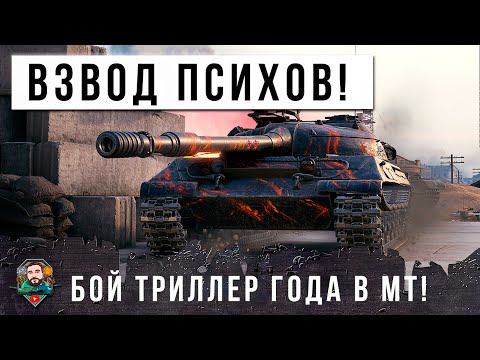 ВЗВОД ПСИХОВ!

БОЙ ТРИЛЛЕР ГОДА В МТ!